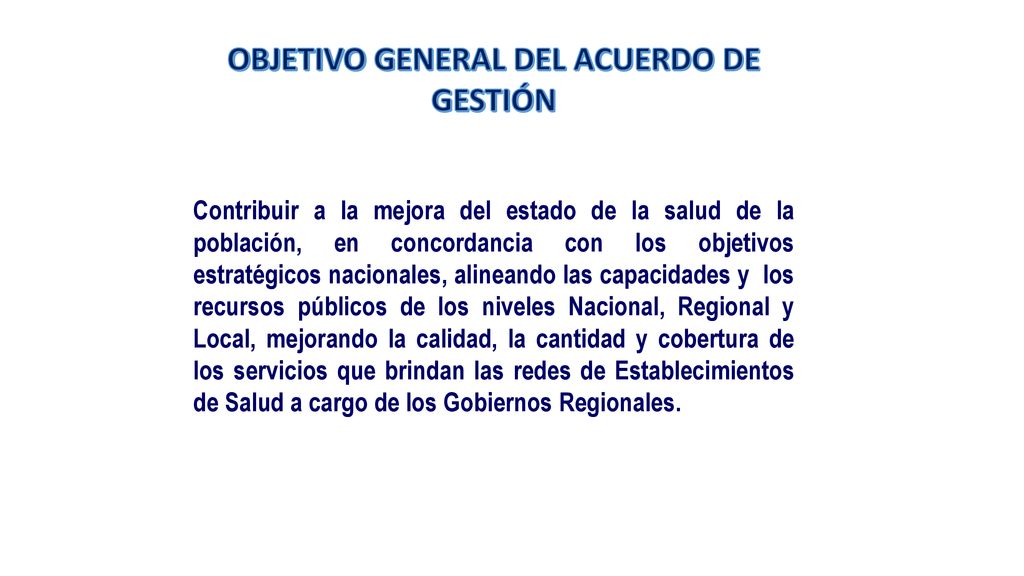 OBJETIVO GENERAL DEL ACUERDO DE GESTIÓN

Contribuir a la mejora del estado de la salud de la población, en concordancia con los objetivos estratégicos nacionales, alineando las capacidades y los recursos públicos de los niveles Nacional, Regional y Local, mejorando la calidad, la cantidad y cobertura de los servicios que brindan las redes de Establecimientos de Salud a cargo de los Gobiernos Regionales.